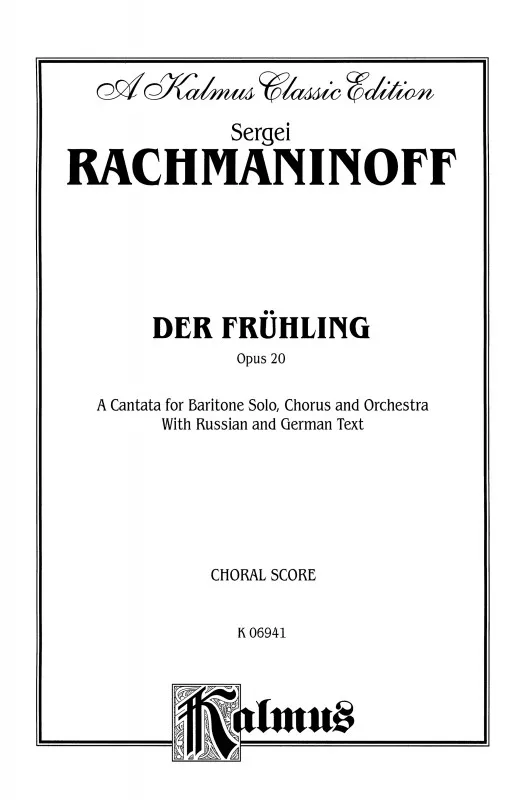 A Kalmus Classic Edition

Sergei
RACHMANINOFF

DER FRÜHLING
Opus 20

A Cantata for Baritone Solo, Chorus and Orchestra
With Russian and German Text

CHORAL SCORE

K 06941

Kalmus